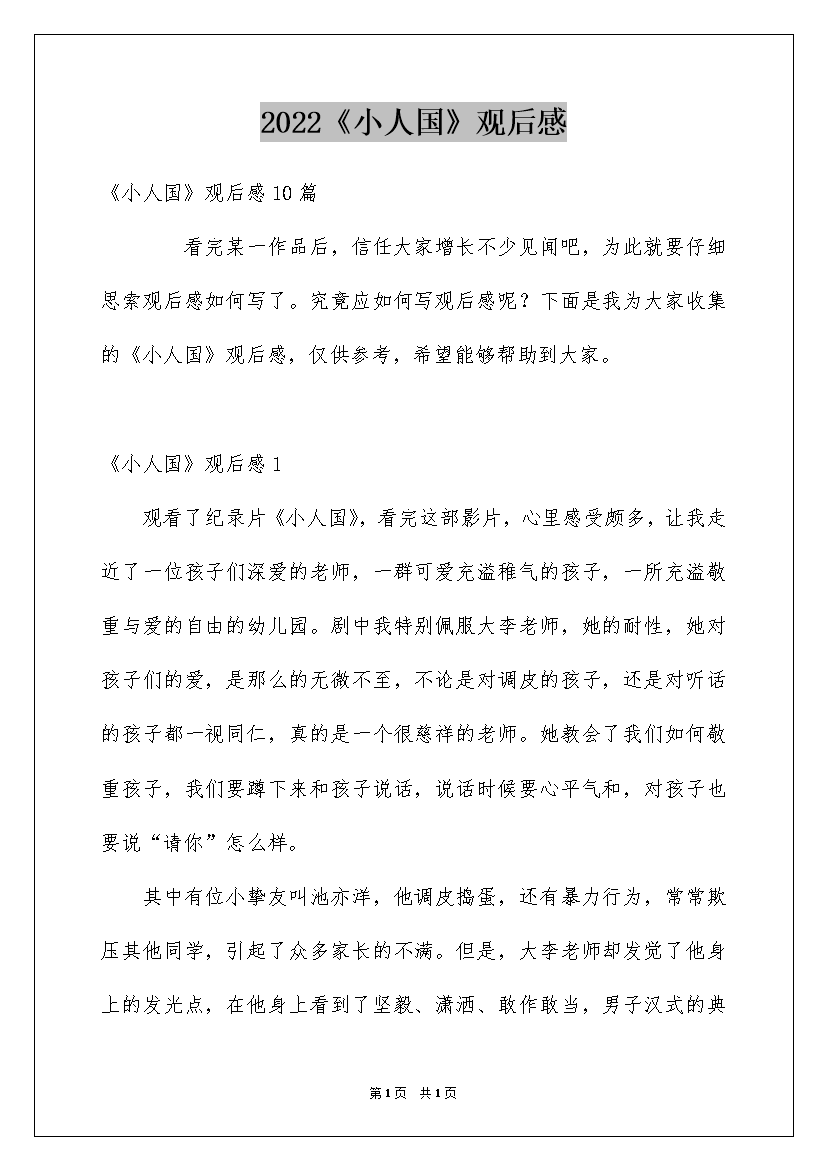 2022《小人国》观后感

《小人国》观后感10篇

看完某一作品后，信任大家增长不少见闻吧，为此就要仔细思索观后感如何写了。究竟应如何写观后感呢？下面是我为大家收集的《小人国》观后感，仅供参考，希望能够帮助到大家。

《小人国》观后感1

观看了纪录片《小人国》，看完这部影片，心里感受颇多，让我走近了一位孩子们深爱的老师，一群可爱充溢稚气的孩子，一所充溢敬重与爱的自由的幼儿园。剧中我特别佩服大李老师，她的耐性，她对孩子们的爱，是那么的无微不至，不论是对调皮的孩子，还是对听话的孩子都一视同仁，真的是一个很慈祥的老师。她教会了我们如何敬重孩子，我们要蹲下来和孩子说话，说话时候要心平气和，对孩子也要说“请你”怎么样。

其中有位小挚友叫池亦洋，他调皮捣蛋，还有暴力行为，常常欺压其他同学，引起了众多家长的不满。但是，大李老师却发觉了他身上的发光点，在他身上看到了坚毅、潇洒、敢作敢当，男子汉式的典

第1页 共1页